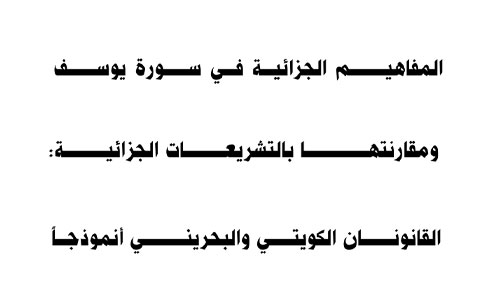 المفاهيم الجزائية في سورة يوسف

ومقارنتها بالتشريعات الجزائية:

القانونان الكويتي والبحريني أنموذجاً